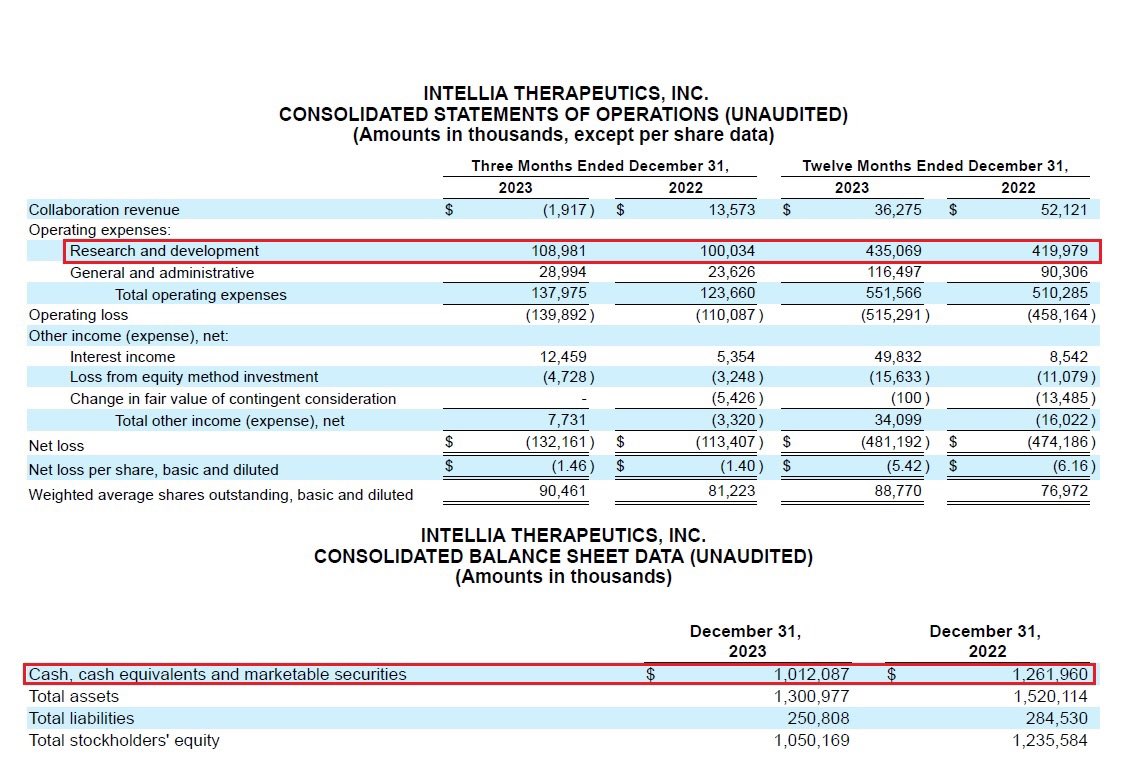 INTELLIA THERAPEUTICS, INC.
CONSOLIDATED STATEMENTS OF OPERATIONS (UNAUDITED)
(Amounts in thousands, except per share data)

| | Three Months Ended December 31, 2023 | Three Months Ended December 31, 2022 | Twelve Months Ended December 31, 2023 | Twelve Months Ended December 31, 2022 |
|---|---|---|---|---|
| Collaboration revenue | $ (1,917) | $ 13,573 | $ 36,275 | $ 52,121 |
| Operating expenses: | | | | |
| Research and development | 108,981 | 100,034 | 435,069 | 419,979 |
| General and administrative | 28,994 | 23,626 | 116,497 | 90,306 |
| Total operating expenses | 137,975 | 123,660 | 551,566 | 510,285 |
| Operating loss | (139,892) | (110,087) | (515,291) | (458,164) |
| Other income (expense), net: | | | | |
| Interest income | 12,459 | 5,354 | 49,832 | 8,542 |
| Loss from equity method investment | (4,728) | (3,248) | (15,633) | (11,079) |
| Change in fair value of contingent consideration | - | (5,426) | (100) | (13,485) |
| Total other income (expense), net | 7,731 | (3,320) | 34,099 | (16,022) |
| Net loss | $ (132,161) | $ (113,407) | $ (481,192) | $ (474,186) |
| Net loss per share, basic and diluted | $ (1.46) | $ (1.40) | $ (5.42) | $ (6.16) |
| Weighted average shares outstanding, basic and diluted | 90,461 | 81,223 | 88,770 | 76,972 |

INTELLIA THERAPEUTICS, INC.
CONSOLIDATED BALANCE SHEET DATA (UNAUDITED)
(Amounts in thousands)

| | December 31, 2023 | December 31, 2022 |
|---|---|---|
| Cash, cash equivalents and marketable securities | $ 1,012,087 | $ 1,261,960 |
| Total assets | 1,300,977 | 1,520,114 |
| Total liabilities | 250,808 | 284,530 |
| Total stockholders' equity | 1,050,169 | 1,235,584 |